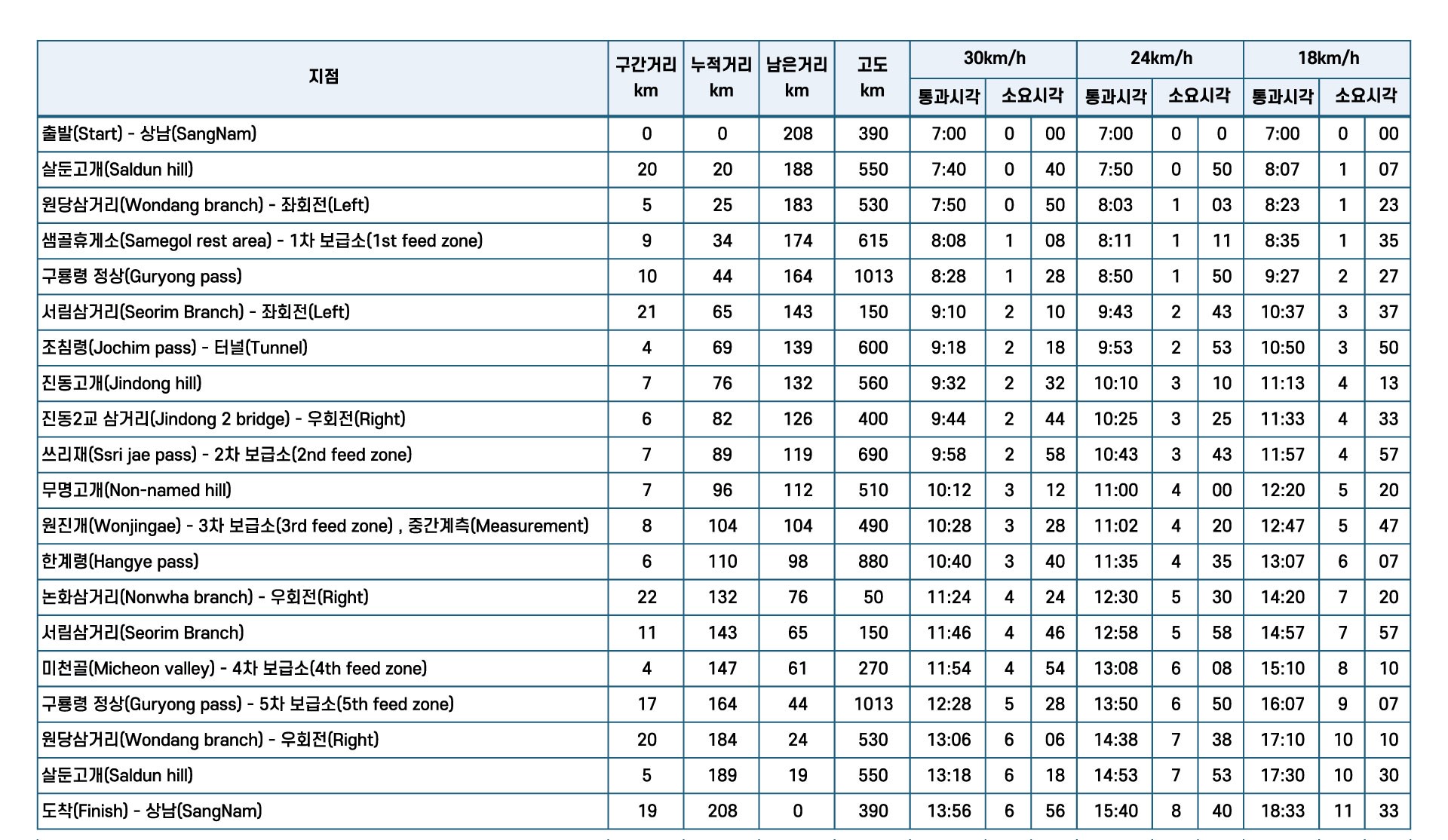 | 지점 | 구간거리 km | 누적거리 km | 남은거리 km | 고도 km | 30km/h 통과시각 | 30km/h 소요시각 | | 24km/h 통과시각 | 24km/h 소요시각 | | 18km/h 통과시각 | 18km/h 소요시각 | |
|---|---|---|---|---|---|---|---|---|---|---|---|---|---|
| 출발(Start) - 상남(SangNam) | 0 | 0 | 208 | 390 | 7:00 | 0 | 00 | 7:00 | 0 | 0 | 7:00 | 0 | 00 |
| 살둔고개(Saldun hill) | 20 | 20 | 188 | 550 | 7:40 | 0 | 40 | 7:50 | 0 | 50 | 8:07 | 1 | 07 |
| 원당삼거리(Wondang branch) - 좌회전(Left) | 5 | 25 | 183 | 530 | 7:50 | 0 | 50 | 8:03 | 1 | 03 | 8:23 | 1 | 23 |
| 샘골휴게소(Samegol rest area) - 1차 보급소(1st feed zone) | 9 | 34 | 174 | 615 | 8:08 | 1 | 08 | 8:11 | 1 | 11 | 8:35 | 1 | 35 |
| 구룡령 정상(Guryong pass) | 10 | 44 | 164 | 1013 | 8:28 | 1 | 28 | 8:50 | 1 | 50 | 9:27 | 2 | 27 |
| 서림삼거리(Seorim Branch) - 좌회전(Left) | 21 | 65 | 143 | 150 | 9:10 | 2 | 10 | 9:43 | 2 | 43 | 10:37 | 3 | 37 |
| 조침령(Jochim pass) - 터널(Tunnel) | 4 | 69 | 139 | 600 | 9:18 | 2 | 18 | 9:53 | 2 | 53 | 10:50 | 3 | 50 |
| 진동고개(Jindong hill) | 7 | 76 | 132 | 560 | 9:32 | 2 | 32 | 10:10 | 3 | 10 | 11:13 | 4 | 13 |
| 진동2교 삼거리(Jindong 2 bridge) - 우회전(Right) | 6 | 82 | 126 | 400 | 9:44 | 2 | 44 | 10:25 | 3 | 25 | 11:33 | 4 | 33 |
| 쓰리재(Ssri jae pass) - 2차 보급소(2nd feed zone) | 7 | 89 | 119 | 690 | 9:58 | 2 | 58 | 10:43 | 3 | 43 | 11:57 | 4 | 57 |
| 무명고개(Non-named hill) | 7 | 96 | 112 | 510 | 10:12 | 3 | 12 | 11:00 | 4 | 00 | 12:20 | 5 | 20 |
| 원진개(Wonjingae) - 3차 보급소(3rd feed zone) , 중간계측(Measurement) | 8 | 104 | 104 | 490 | 10:28 | 3 | 28 | 11:02 | 4 | 20 | 12:47 | 5 | 47 |
| 한계령(Hangye pass) | 6 | 110 | 98 | 880 | 10:40 | 3 | 40 | 11:35 | 4 | 35 | 13:07 | 6 | 07 |
| 논화삼거리(Nonwha branch) - 우회전(Right) | 22 | 132 | 76 | 50 | 11:24 | 4 | 24 | 12:30 | 5 | 30 | 14:20 | 7 | 20 |
| 서림삼거리(Seorim Branch) | 11 | 143 | 65 | 150 | 11:46 | 4 | 46 | 12:58 | 5 | 58 | 14:57 | 7 | 57 |
| 미천골(Micheon valley) - 4차 보급소(4th feed zone) | 4 | 147 | 61 | 270 | 11:54 | 4 | 54 | 13:08 | 6 | 08 | 15:10 | 8 | 10 |
| 구룡령 정상(Guryong pass) - 5차 보급소(5th feed zone) | 17 | 164 | 44 | 1013 | 12:28 | 5 | 28 | 13:50 | 6 | 50 | 16:07 | 9 | 07 |
| 원당삼거리(Wondang branch) - 우회전(Right) | 20 | 184 | 24 | 530 | 13:06 | 6 | 06 | 14:38 | 7 | 38 | 17:10 | 10 | 10 |
| 살둔고개(Saldun hill) | 5 | 189 | 19 | 550 | 13:18 | 6 | 18 | 14:53 | 7 | 53 | 17:30 | 10 | 30 |
| 도착(Finish) - 상남(SangNam) | 19 | 208 | 0 | 390 | 13:56 | 6 | 56 | 15:40 | 8 | 40 | 18:33 | 11 | 33 |